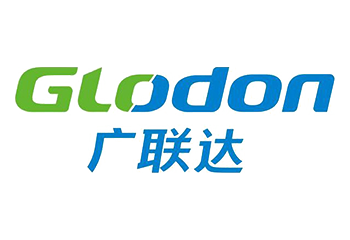 Glodon
广联达